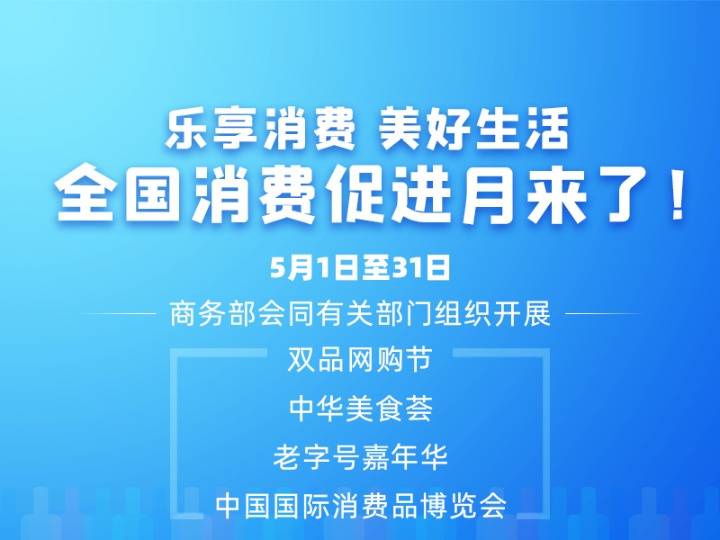 乐享消费 美好生活
全国消费促进月来了！

5月1日至31日

商务部会同有关部门组织开展

双品网购节
中华美食荟
老字号嘉年华
中国国际消费品博览会